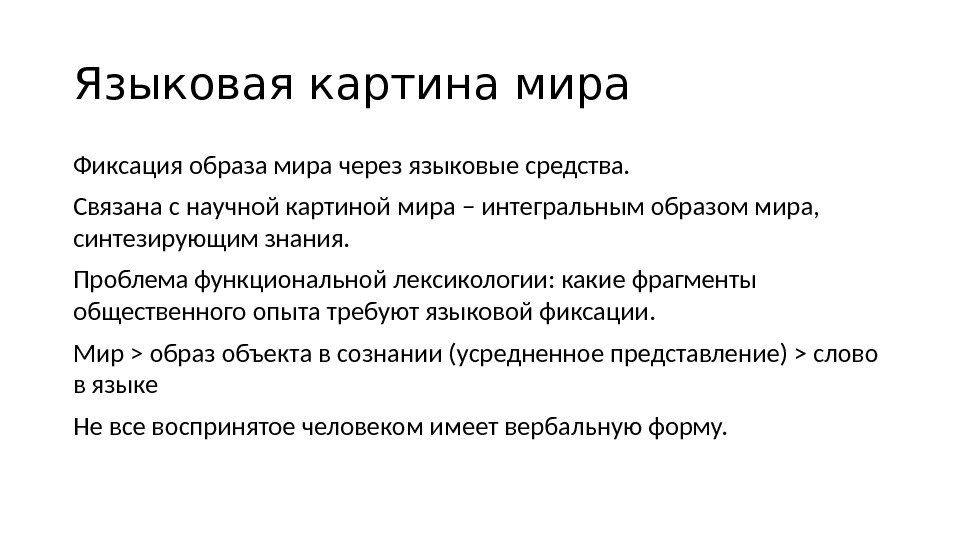 Языковая картина мира

Фиксация образа мира через языковые средства.

Связана с научной картиной мира – интегральным образом мира, синтезирующим знания.

Проблема функциональной лексикологии: какие фрагменты общественного опыта требуют языковой фиксации.

Мир > образ объекта в сознании (усредненное представление) > слово в языке

Не все воспринятое человеком имеет вербальную форму.